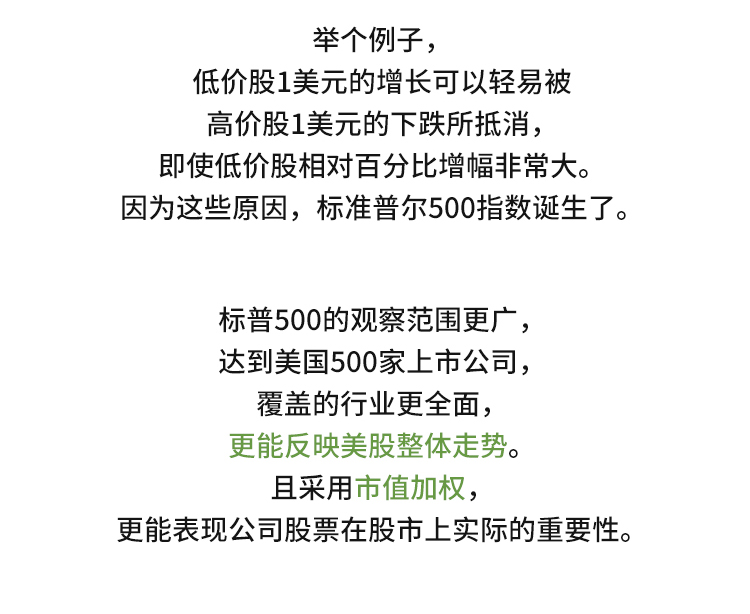 举个例子，
低价股1美元的增长可以轻易被
高价股1美元的下跌所抵消，
即使低价股相对百分比增幅非常大。
因为这些原因，标准普尔500指数诞生了。

标普500的观察范围更广，
达到美国500家上市公司，
覆盖的行业更全面，
更能反映美股整体走势。
且采用市值加权，
更能表现公司股票在股市上实际的重要性。